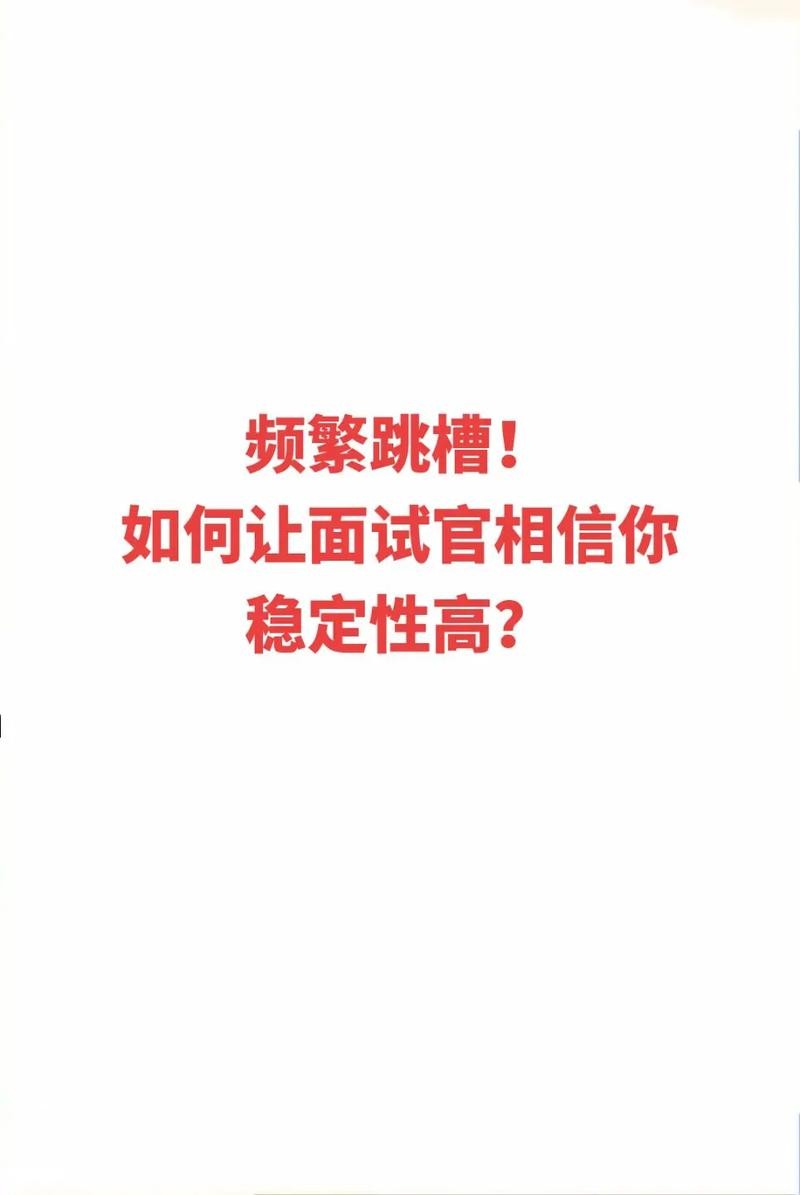 频繁跳槽！
如何让面试官相信你
稳定性高？